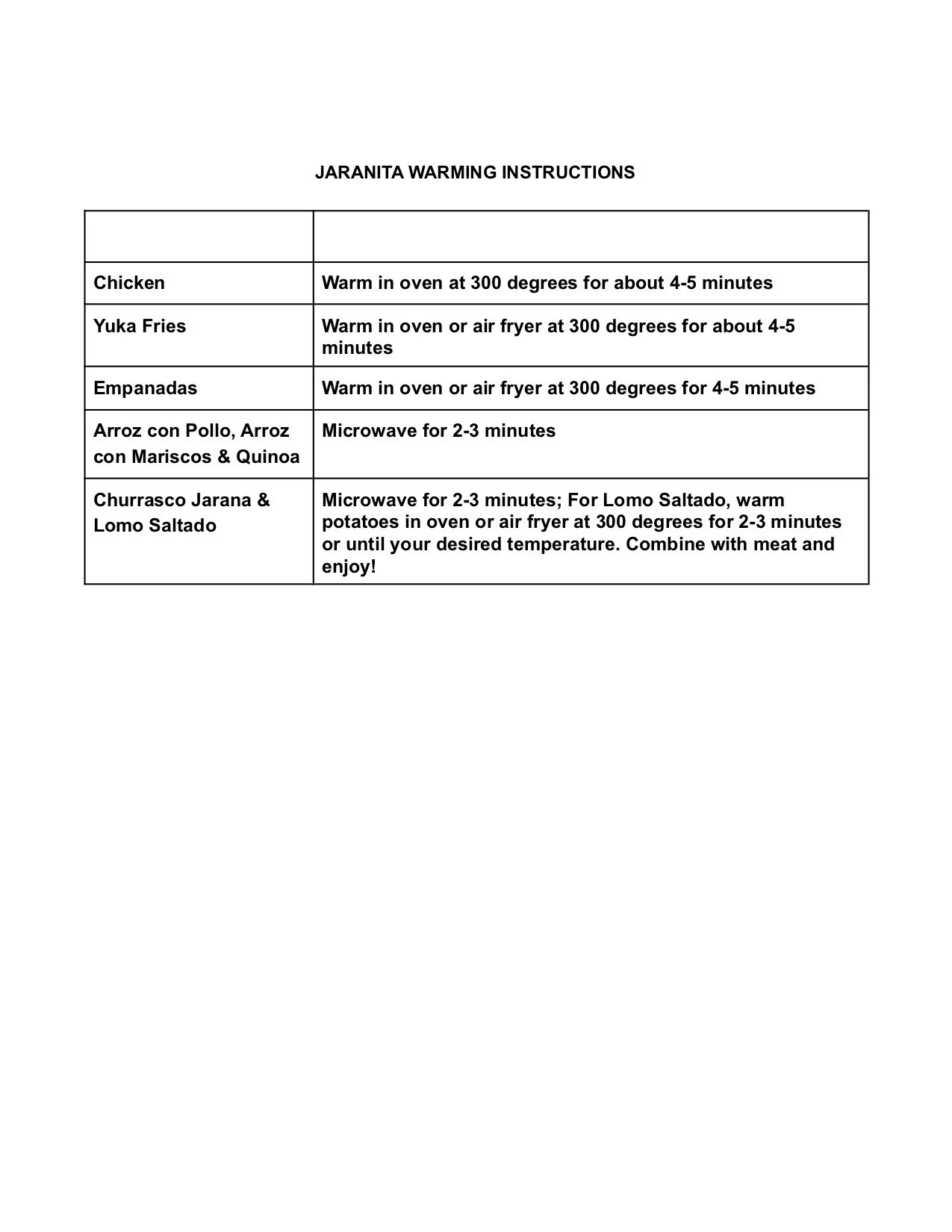 JARANITA WARMING INSTRUCTIONS

| | |
|---|---|
| Chicken | Warm in oven at 300 degrees for about 4-5 minutes |
| Yuka Fries | Warm in oven or air fryer at 300 degrees for about 4-5 minutes |
| Empanadas | Warm in oven or air fryer at 300 degrees for 4-5 minutes |
| Arroz con Pollo, Arroz con Mariscos & Quinoa | Microwave for 2-3 minutes |
| Churrasco Jarana & Lomo Saltado | Microwave for 2-3 minutes; For Lomo Saltado, warm potatoes in oven or air fryer at 300 degrees for 2-3 minutes or until your desired temperature. Combine with meat and enjoy! |